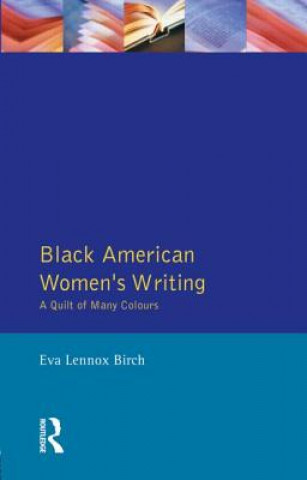 Black American Women's Writing

A Quilt of Many Colours

Eva Lennox Birch

ROUTLEDGE